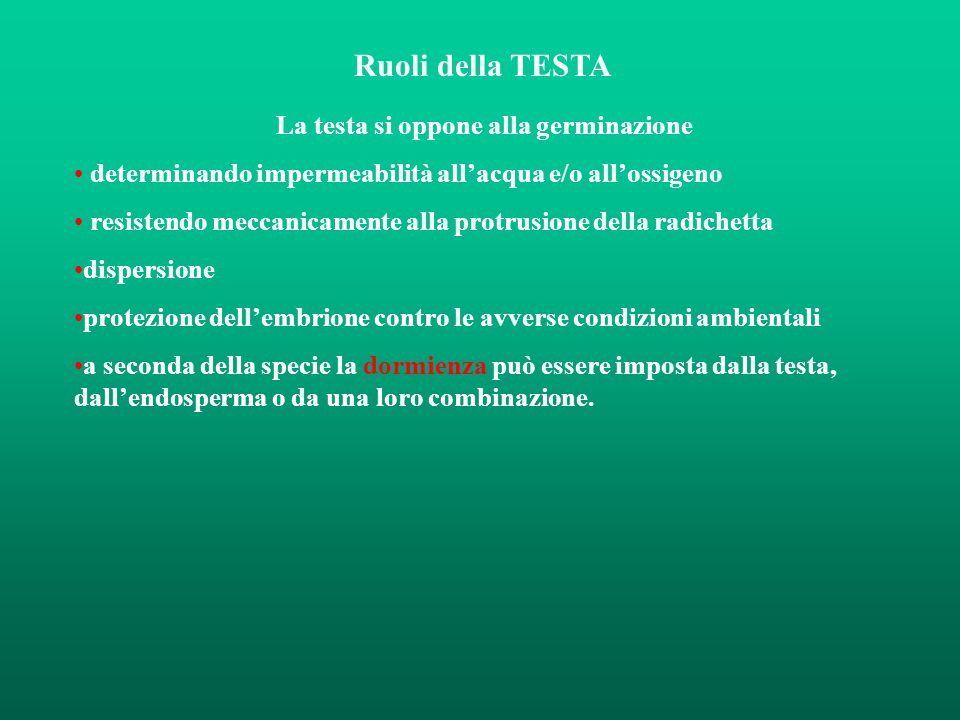 Ruoli della TESTA

La testa si oppone alla germinazione

• determinando impermeabilità all’acqua e/o all’ossigeno

• resistendo meccanicamente alla protrusione della radichetta

•dispersione

•protezione dell’embrione contro le avverse condizioni ambientali

•a seconda della specie la dormienza può essere imposta dalla testa, dall’endosperma o da una loro combinazione.